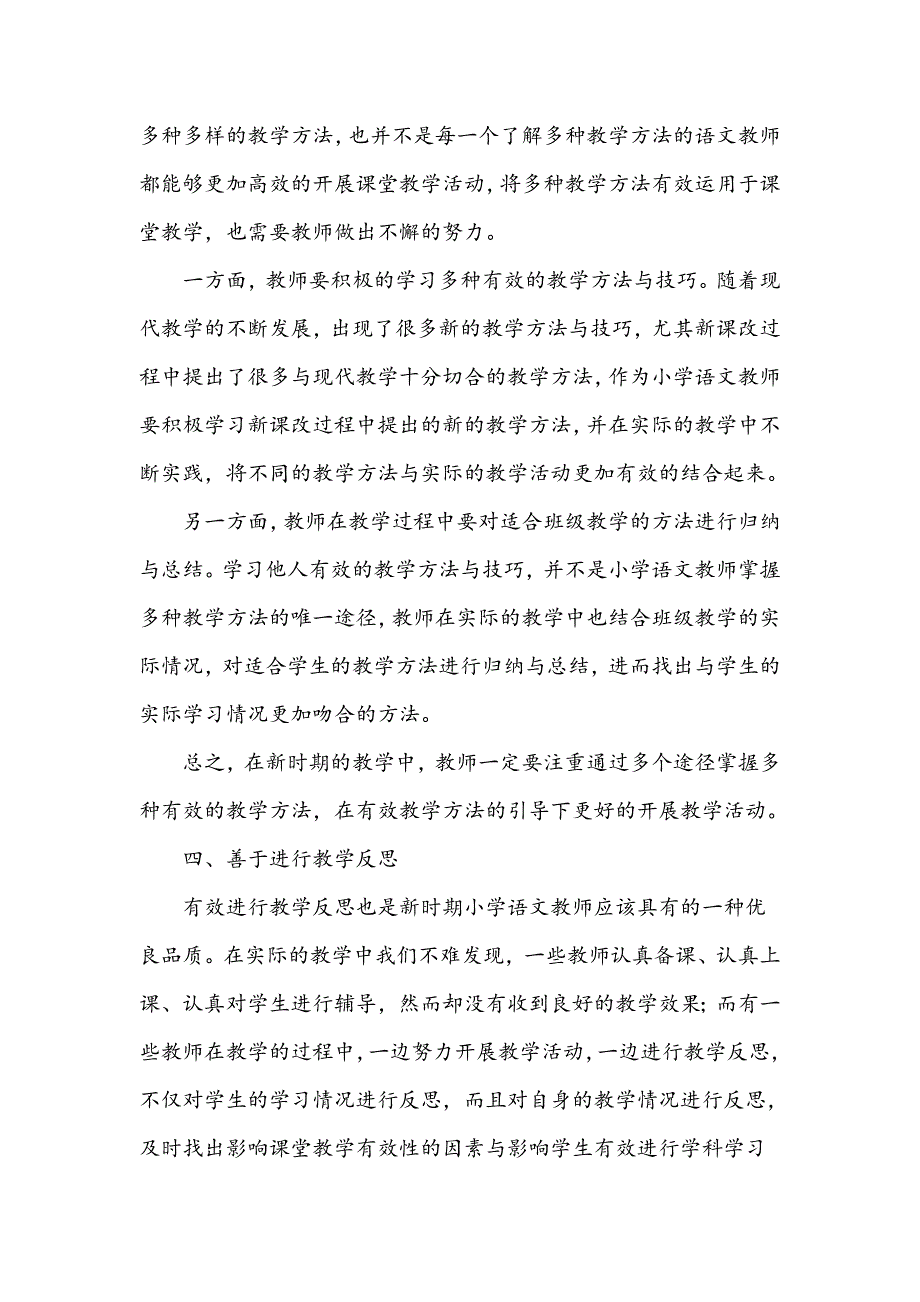 多种多样的教学方法，也并不是每一个了解多种教学方法的语文教师都能够更加高效的开展课堂教学活动，将多种教学方法有效运用于课堂教学，也需要教师做出不懈的努力。

一方面，教师要积极的学习多种有效的教学方法与技巧。随着现代教学的不断发展，出现了很多新的教学方法与技巧，尤其新课改过程中提出了很多与现代教学十分切合的教学方法，作为小学语文教师要积极学习新课改过程中提出的新的教学方法，并在实际的教学中不断实践，将不同的教学方法与实际的教学活动更加有效的结合起来。

另一方面，教师在教学过程中要对适合班级教学的方法进行归纳与总结。学习他人有效的教学方法与技巧，并不是小学语文教师掌握多种教学方法的唯一途径，教师在实际的教学中也结合班级教学的实际情况，对适合学生的教学方法进行归纳与总结，进而找出与学生的实际学习情况更加吻合的方法。

总之，在新时期的教学中，教师一定要注重通过多个途径掌握多种有效的教学方法，在有效教学方法的引导下更好的开展教学活动。

四、善于进行教学反思

有效进行教学反思也是新时期小学语文教师应该具有的一种优良品质。在实际的教学中我们不难发现，一些教师认真备课、认真上课、认真对学生进行辅导，然而却没有收到良好的教学效果；而有一些教师在教学的过程中，一边努力开展教学活动，一边进行教学反思，不仅对学生的学习情况进行反思，而且对自身的教学情况进行反思，及时找出影响课堂教学有效性的因素与影响学生有效进行学科学习